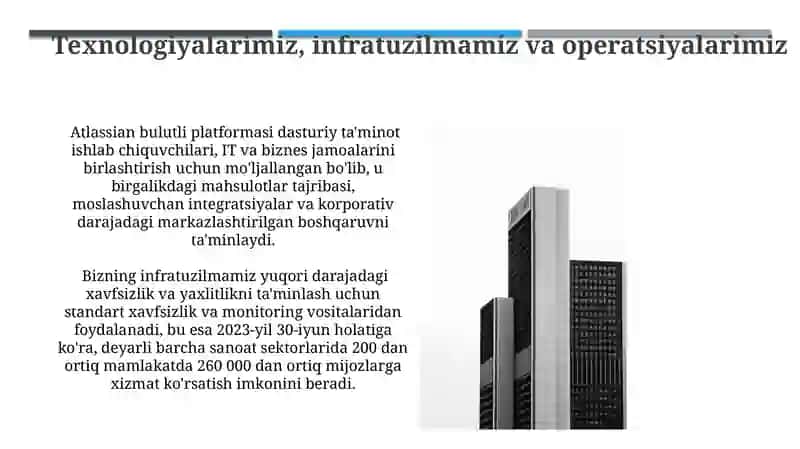 Texnologiyalarimiz, infratuzilmamiz va operatsiyalarimiz

Atlassian bulutli platformasi dasturiy ta'minot ishlab chiquvchilari, IT va biznes jamoalarini birlashtirish uchun mo'ljallangan bo'lib, u birgalikdagi mahsulotlar tajribasi, moslashuvchan integratsiyalar va korporativ darajadagi markazlashtirilgan boshqaruvni ta'minlaydi.

Bizning infratuzilmamiz yuqori darajadagi xavfsizlik va yaxlitlikni ta'minlash uchun standart xavfsizlik va monitoring vositalaridan foydalanadi, bu esa 2023-yil 30-iyun holatiga ko'ra, deyarli barcha sanoat sektorlarida 200 dan ortiq mamlakatda 260 000 dan ortiq mijozlarga xizmat ko'rsatish imkonini beradi.